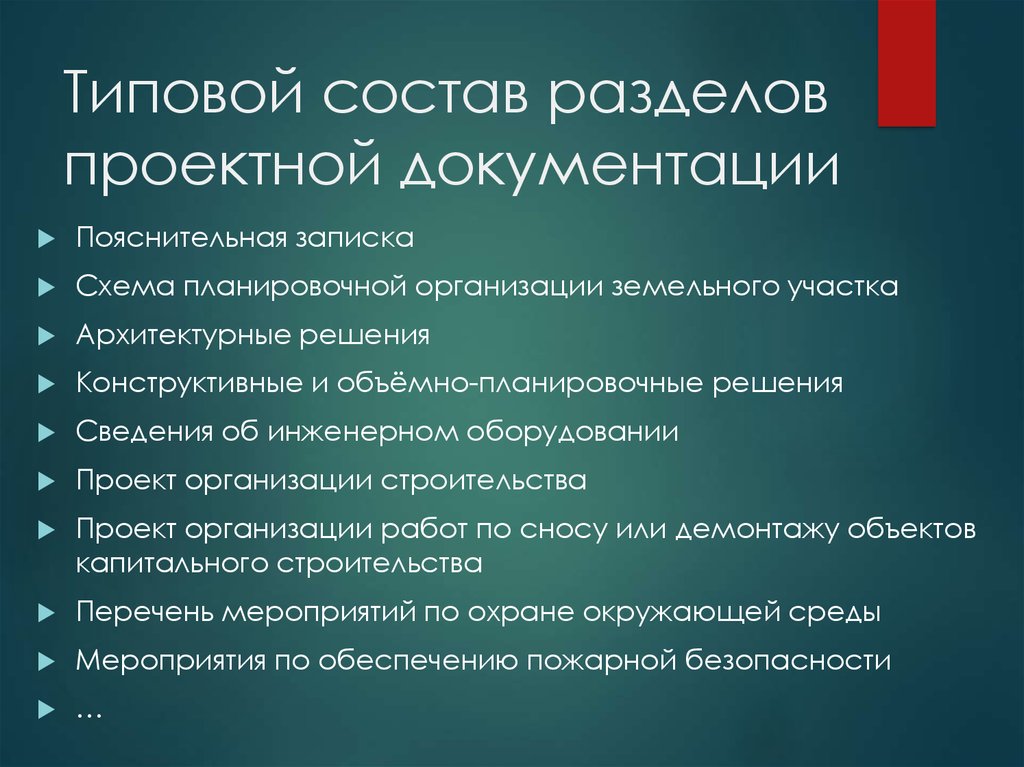 Типовой состав разделов проектной документации

Пояснительная записка

Схема планировочной организации земельного участка

Архитектурные решения

Конструктивные и объёмно-планировочные решения

Сведения об инженерном оборудовании

Проект организации строительства

Проект организации работ по сносу или демонтажу объектов капитального строительства

Перечень мероприятий по охране окружающей среды

Мероприятия по обеспечению пожарной безопасности

…